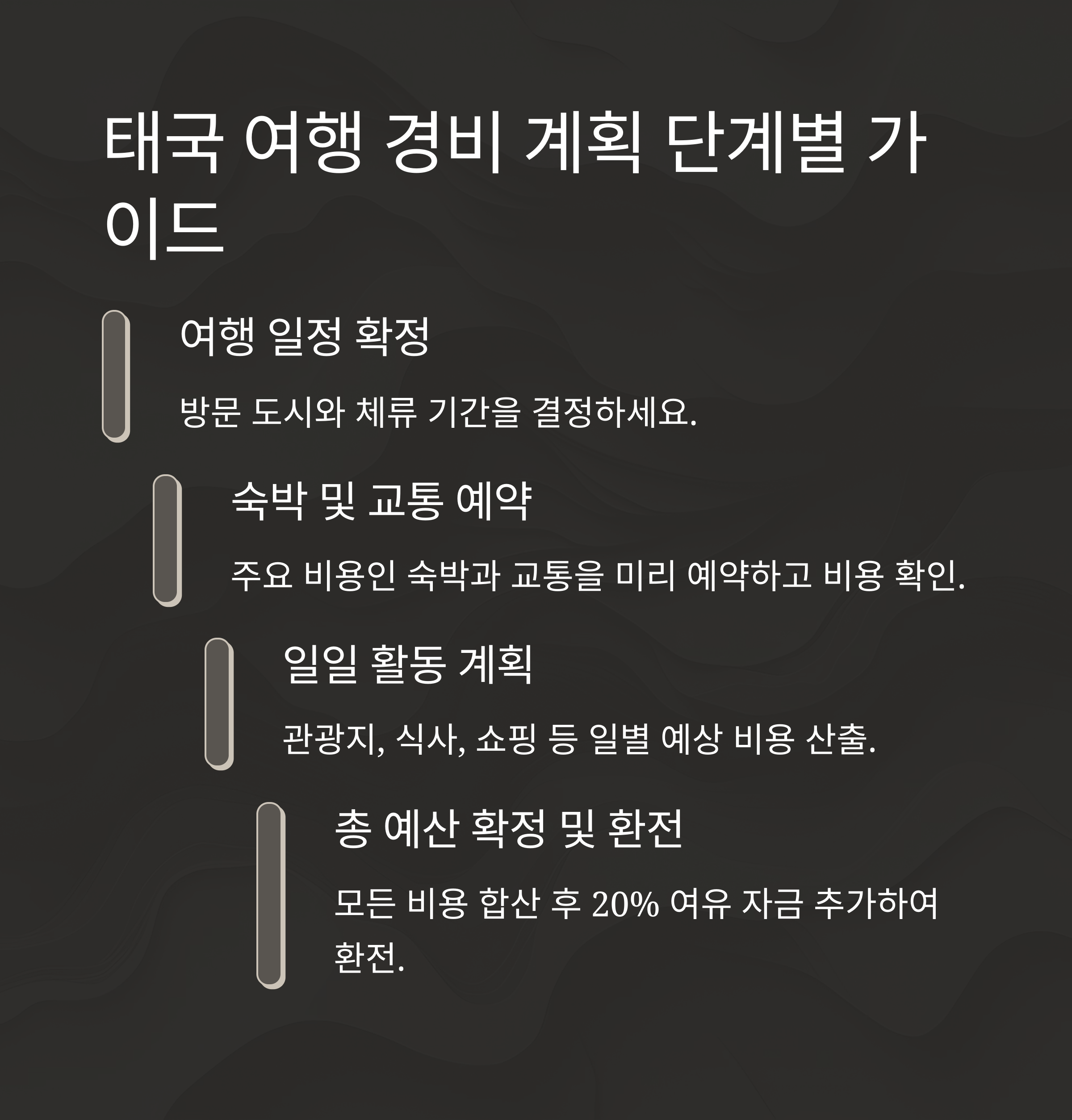 태국 여행 경비 계획 단계별 가이드

여행 일정 확정

방문 도시와 체류 기간을 결정하세요.

숙박 및 교통 예약

주요 비용인 숙박과 교통을 미리 예약하고 비용 확인.

일일 활동 계획

관광지, 식사, 쇼핑 등 일별 예상 비용 산출.

총 예산 확정 및 환전

모든 비용 합산 후 20% 여유 자금 추가하여 환전.